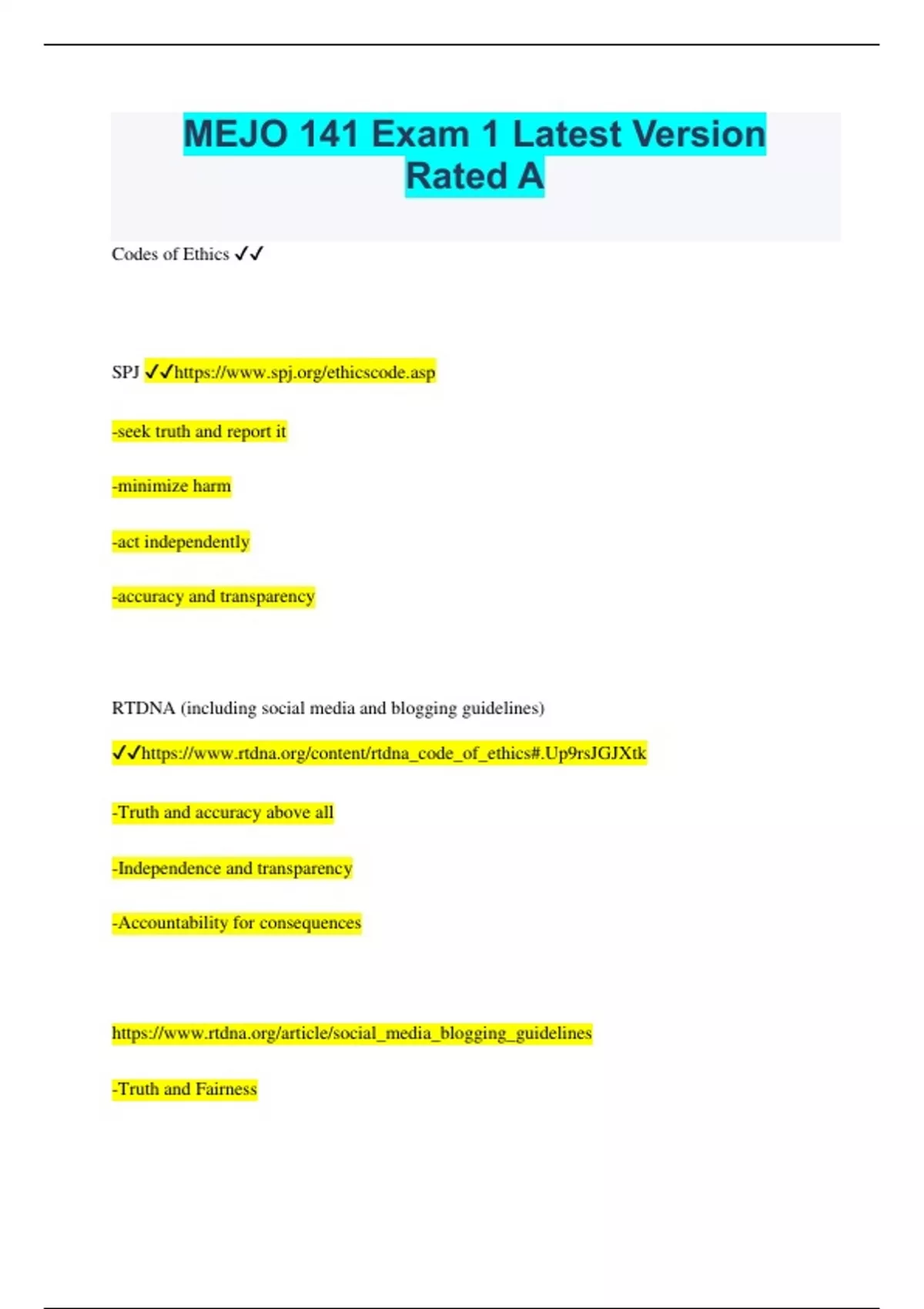 MEJO 141 Exam 1 Latest Version Rated A

Codes of Ethics ✓✓

SPJ ✓✓https://www.spj.org/ethicscode.asp

-seek truth and report it

-minimize harm

-act independently

-accuracy and transparency

RTDNA (including social media and blogging guidelines)

✓✓https://www.rtdna.org/content/rtdna_code_of_ethics#.Up9rsJGJXtk

-Truth and accuracy above all

-Independence and transparency

-Accountability for consequences

https://www.rtdna.org/article/social_media_blogging_guidelines

-Truth and Fairness